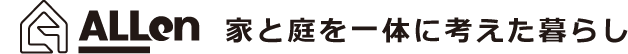 ALLen 家と庭を一体に考えた暮らし